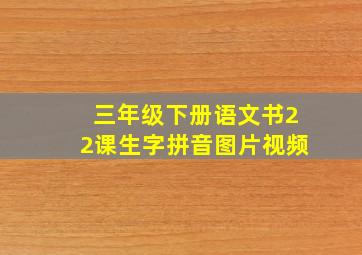 三年级下册语文书22课生字拼音图片视频